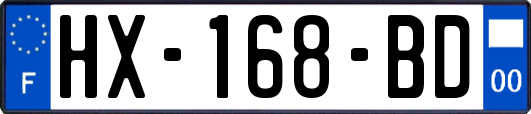 F
HX-168-BD
00